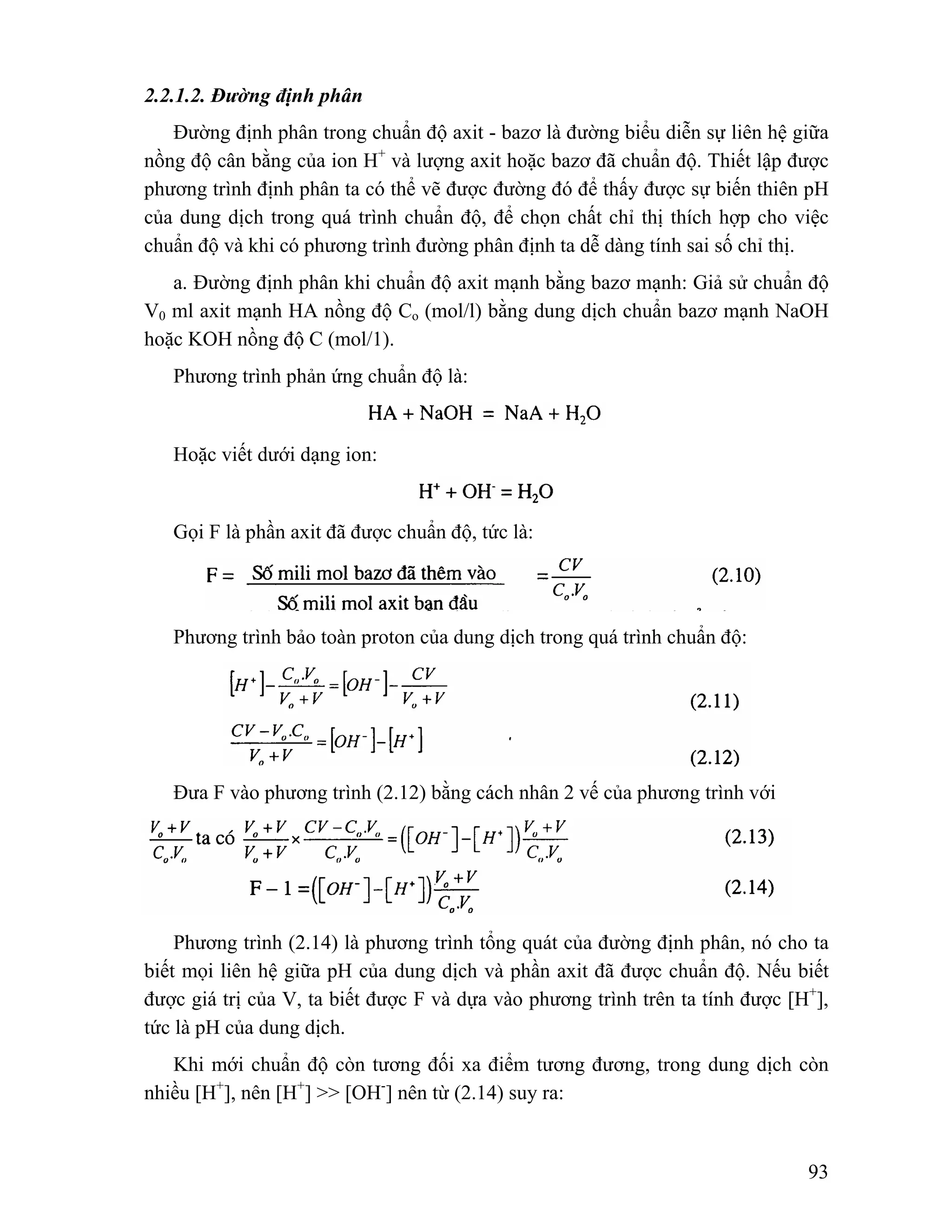 2.2.1.2. Đường định phân

Đường định phân trong chuẩn độ axit - bazơ là đường biểu diễn sự liên hệ giữa nồng độ cân bằng của ion $H^+$ và lượng axit hoặc bazơ đã chuẩn độ. Thiết lập được phương trình định phân ta có thể vẽ được đường đó để thấy được sự biến thiên pH của dung dịch trong quá trình chuẩn độ, để chọn chất chỉ thị thích hợp cho việc chuẩn độ và khi có phương trình đường phân định ta dễ dàng tính sai số chỉ thị.

a. Đường định phân khi chuẩn độ axit mạnh bằng bazơ mạnh: Giả sử chuẩn độ $V_0$ ml axit mạnh HA nồng độ $C_o$ (mol/l) bằng dung dịch chuẩn bazơ mạnh NaOH hoặc KOH nồng độ C (mol/1).

Phương trình phản ứng chuẩn độ là:

$HA + NaOH = NaA + H_2O$

Hoặc viết dưới dạng ion:

$H^+ + OH^- = H_2O$

Gọi F là phần axit đã được chuẩn độ, tức là:

$F = \frac{\text{Số mili mol bazơ đã thêm vào}}{\text{Số mili mol axit ban đầu}} = \frac{CV}{C_o.V_o}$ (2.10)

Phương trình bảo toàn proton của dung dịch trong quá trình chuẩn độ:

$[H^+] - \frac{C_o.V_o}{V_o+V} = [OH^-] - \frac{CV}{V_o+V}$ (2.11)

$\frac{CV - V_o.C_o}{V_o+V} = [OH^-] - [H^+]$ (2.12)

Đưa F vào phương trình (2.12) bằng cách nhân 2 vế của phương trình với $\frac{V_o+V}{C_o.V_o}$ ta có $\frac{V_o+V}{V_o+V} \times \frac{CV - C_o.V_o}{C_o.V_o} = ([OH^-] - [H^+])\frac{V_o+V}{C_o.V_o}$ (2.13)

$F - 1 = ([OH^-] - [H^+])\frac{V_o+V}{C_o.V_o}$ (2.14)

Phương trình (2.14) là phương trình tổng quát của đường định phân, nó cho ta biết mọi liên hệ giữa pH của dung dịch và phần axit đã được chuẩn độ. Nếu biết được giá trị của V, ta biết được F và dựa vào phương trình trên ta tính được $[H^+]$, tức là pH của dung dịch.

Khi mới chuẩn độ còn tương đối xa điểm tương đương, trong dung dịch còn nhiều $[H^+]$, nên $[H^+] >> [OH^-]$ nên từ (2.14) suy ra:

93